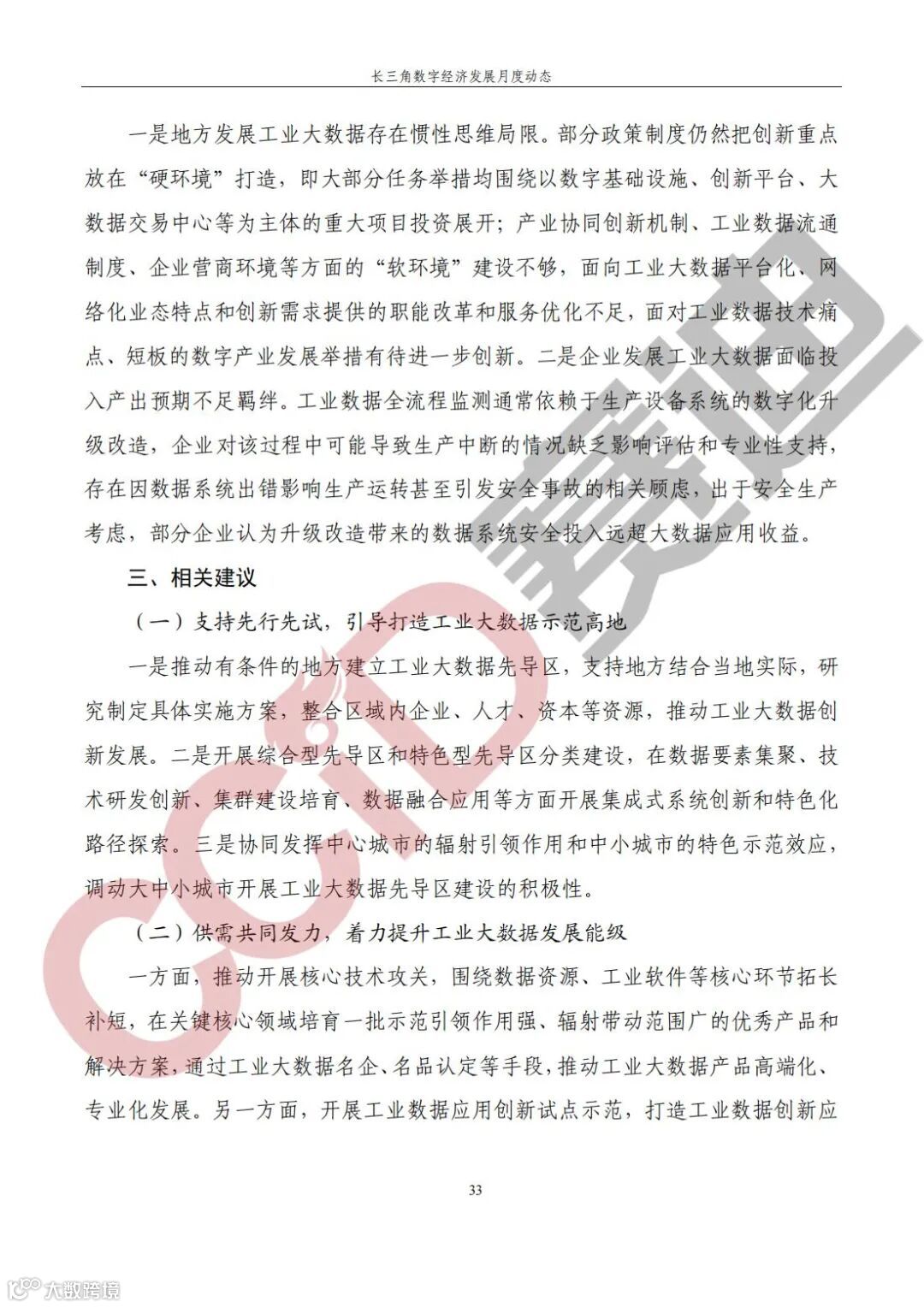 长三角数字经济发展月度动态

一是地方发展工业大数据存在惯性思维局限。部分政策制度仍然把创新重点放在“硬环境”打造，即大部分任务举措均围绕以数字基础设施、创新平台、大数据交易中心等为主体的重大项目投资展开；产业协同创新机制、工业数据流通制度、企业营商环境等方面的“软环境”建设不够，面向工业大数据平台化、网络化业态特点和创新需求提供的职能改革和服务优化不足，面对工业数据技术痛点、短板的数字产业发展举措有待进一步创新。二是企业发展工业大数据面临投入产出预期不足羁绊。工业数据全流程监测通常依赖于生产设备系统的数字化升级改造，企业对该过程中可能导致生产中断的情况缺乏影响评估和专业性支持，存在因数据系统出错影响生产运转甚至引发安全事故的相关顾虑，出于安全生产考虑，部分企业认为升级改造带来的数据系统安全投入远超大数据应用收益。

三、相关建议

（一）支持先行先试，引导打造工业大数据示范高地

一是推动有条件的地方建立工业大数据先导区，支持地方结合当地实际，研究制定具体实施方案，整合区域内企业、人才、资本等资源，推动工业大数据创新发展。二是开展综合型先导区和特色型先导区分类建设，在数据要素集聚、技术研发创新、集群建设培育、数据融合应用等方面开展集成式系统创新和特色化路径探索。三是协同发挥中心城市的辐射引领作用和中小城市的特色示范效应，调动大中小城市开展工业大数据先导区建设的积极性。

（二）供需共同发力，着力提升工业大数据发展能级

一方面，推动开展核心技术攻关，围绕数据资源、工业软件等核心环节拓长补短，在关键核心领域培育一批示范引领作用强、辐射带动范围广的优秀产品和解决方案，通过工业大数据名企、名品认定等手段，推动工业大数据产品高端化、专业化发展。另一方面，开展工业数据应用创新试点示范，打造工业数据创新应

33

CCID 赛迪

大数跨境